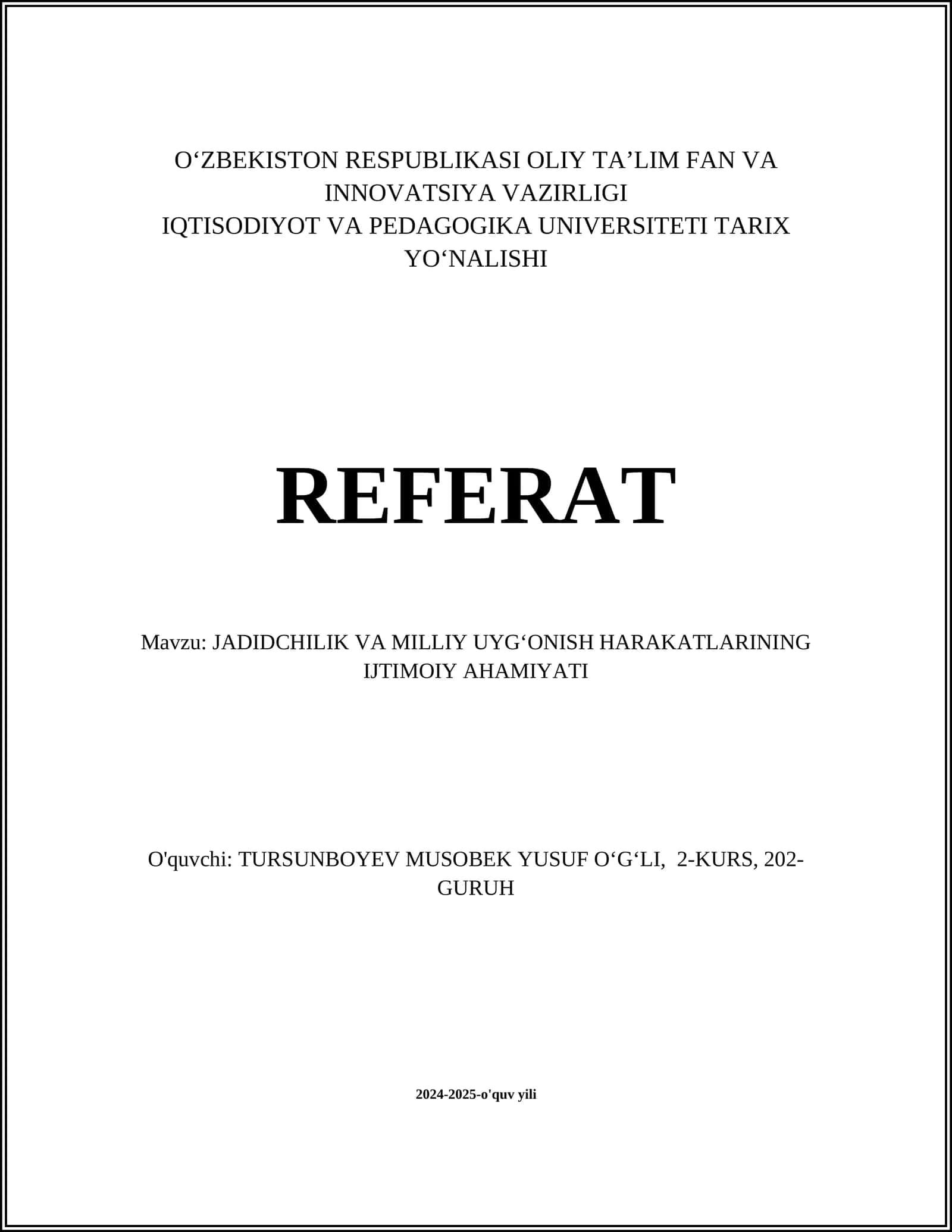 O'ZBEKISTON RESPUBLIKASI OLIY TA'LIM FAN VA INNOVATSIYA VAZIRLIGI
IQTISODIYOT VA PEDAGOGIKA UNIVERSITETI TARIX YO'NALISHI

REFERAT

Mavzu: JADIDCHILIK VA MILLIY UYG'ONISH HARAKATLARINING IJTIMOIY AHAMIYATI

O'quvchi: TURSUNBOYEV MUSOBEK YUSUF O'G'LI, 2-KURS, 202-GURUH

2024-2025-o'quv yili